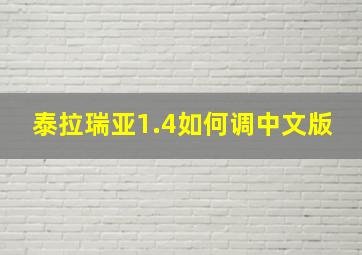 泰拉瑞亚1.4如何调中文版